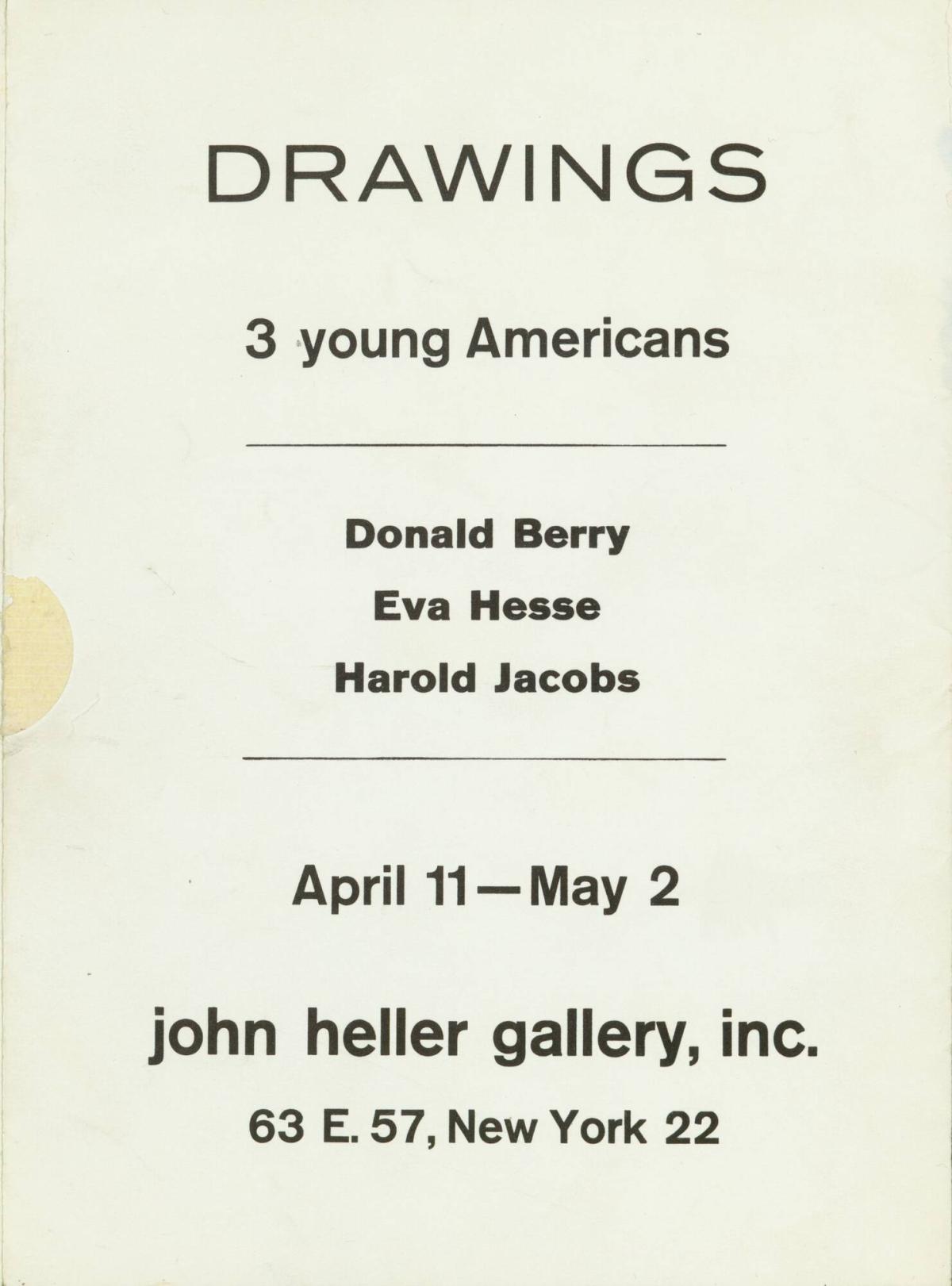 DRAWINGS

3 young Americans

Donald Berry
Eva Hesse
Harold Jacobs

April 11—May 2

john heller gallery, inc.

63 E. 57, New York 22